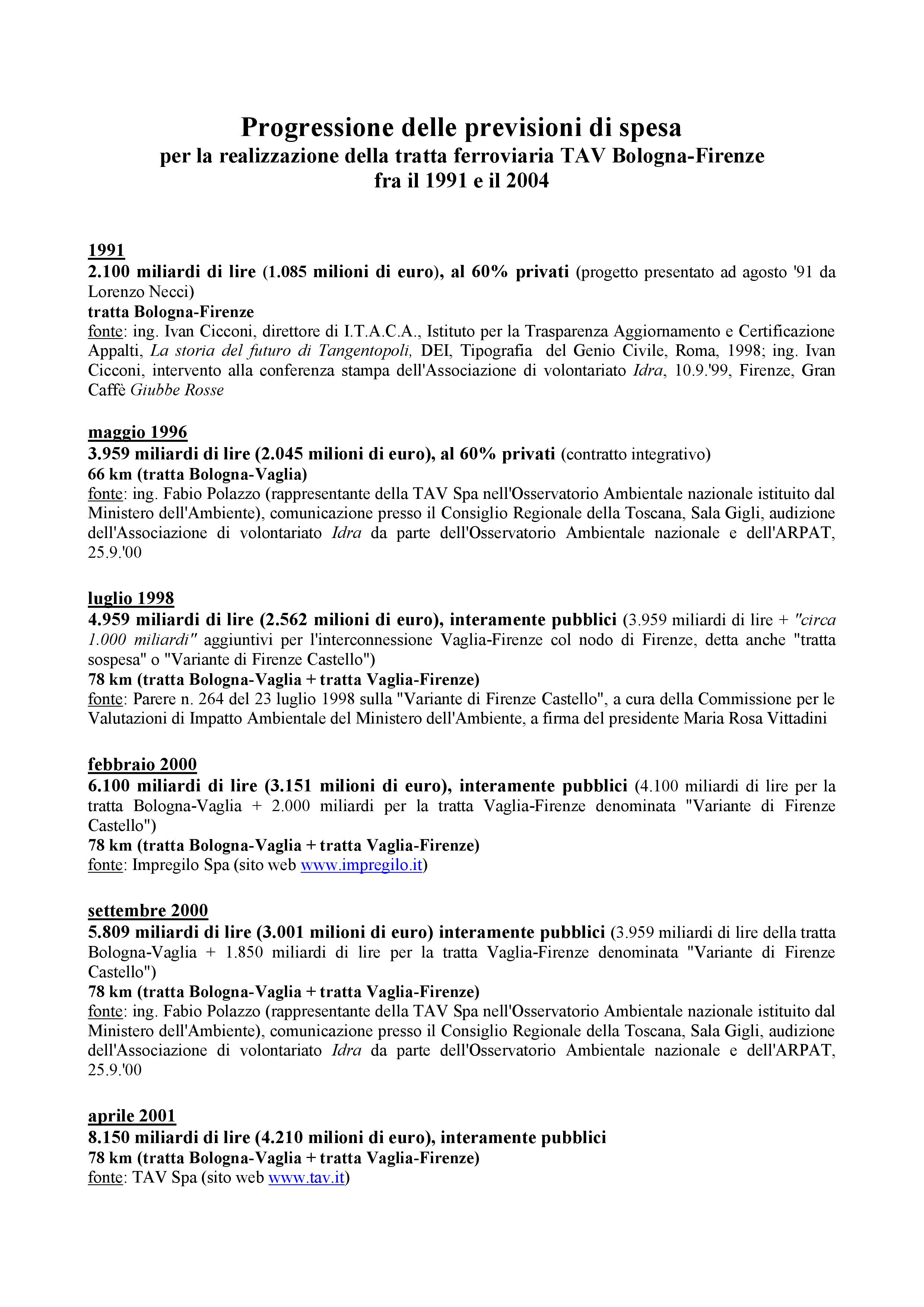 Progressione delle previsioni di spesa
per la realizzazione della tratta ferroviaria TAV Bologna-Firenze
fra il 1991 e il 2004

1991
2.100 miliardi di lire (1.085 milioni di euro), al 60% privati (progetto presentato ad agosto '91 da Lorenzo Necci)
tratta Bologna-Firenze
fonte: ing. Ivan Cicconi, direttore di I.T.A.C.A., Istituto per la Trasparenza Aggiornamento e Certificazione Appalti, La storia del futuro di Tangentopoli, DEI, Tipografia del Genio Civile, Roma, 1998; ing. Ivan Cicconi, intervento alla conferenza stampa dell'Associazione di volontariato Idra, 10.9.'99, Firenze, Gran Caffè Giubbe Rosse

maggio 1996
3.959 miliardi di lire (2.045 milioni di euro), al 60% privati (contratto integrativo)
66 km (tratta Bologna-Vaglia)
fonte: ing. Fabio Polazzo (rappresentante della TAV Spa nell'Osservatorio Ambientale nazionale istituito dal Ministero dell'Ambiente), comunicazione presso il Consiglio Regionale della Toscana, Sala Gigli, audizione dell'Associazione di volontariato Idra da parte dell'Osservatorio Ambientale nazionale e dell'ARPAT, 25.9.'00

luglio 1998
4.959 miliardi di lire (2.562 milioni di euro), interamente pubblici (3.959 miliardi di lire + "circa 1.000 miliardi" aggiuntivi per l'interconnessione Vaglia-Firenze col nodo di Firenze, detta anche "tratta sospesa" o "Variante di Firenze Castello")
78 km (tratta Bologna-Vaglia + tratta Vaglia-Firenze)
fonte: Parere n. 264 del 23 luglio 1998 sulla "Variante di Firenze Castello", a cura della Commissione per le Valutazioni di Impatto Ambientale del Ministero dell'Ambiente, a firma del presidente Maria Rosa Vittadini

febbraio 2000
6.100 miliardi di lire (3.151 milioni di euro), interamente pubblici (4.100 miliardi di lire per la tratta Bologna-Vaglia + 2.000 miliardi per la tratta Vaglia-Firenze denominata "Variante di Firenze Castello")
78 km (tratta Bologna-Vaglia + tratta Vaglia-Firenze)
fonte: Impregilo Spa (sito web www.impregilo.it)

settembre 2000
5.809 miliardi di lire (3.001 milioni di euro) interamente pubblici (3.959 miliardi di lire della tratta Bologna-Vaglia + 1.850 miliardi di lire per la tratta Vaglia-Firenze denominata "Variante di Firenze Castello")
78 km (tratta Bologna-Vaglia + tratta Vaglia-Firenze)
fonte: ing. Fabio Polazzo (rappresentante della TAV Spa nell'Osservatorio Ambientale nazionale istituito dal Ministero dell'Ambiente), comunicazione presso il Consiglio Regionale della Toscana, Sala Gigli, audizione dell'Associazione di volontariato Idra da parte dell'Osservatorio Ambientale nazionale e dell'ARPAT, 25.9.'00

aprile 2001
8.150 miliardi di lire (4.210 milioni di euro), interamente pubblici
78 km (tratta Bologna-Vaglia + tratta Vaglia-Firenze)
fonte: TAV Spa (sito web www.tav.it)